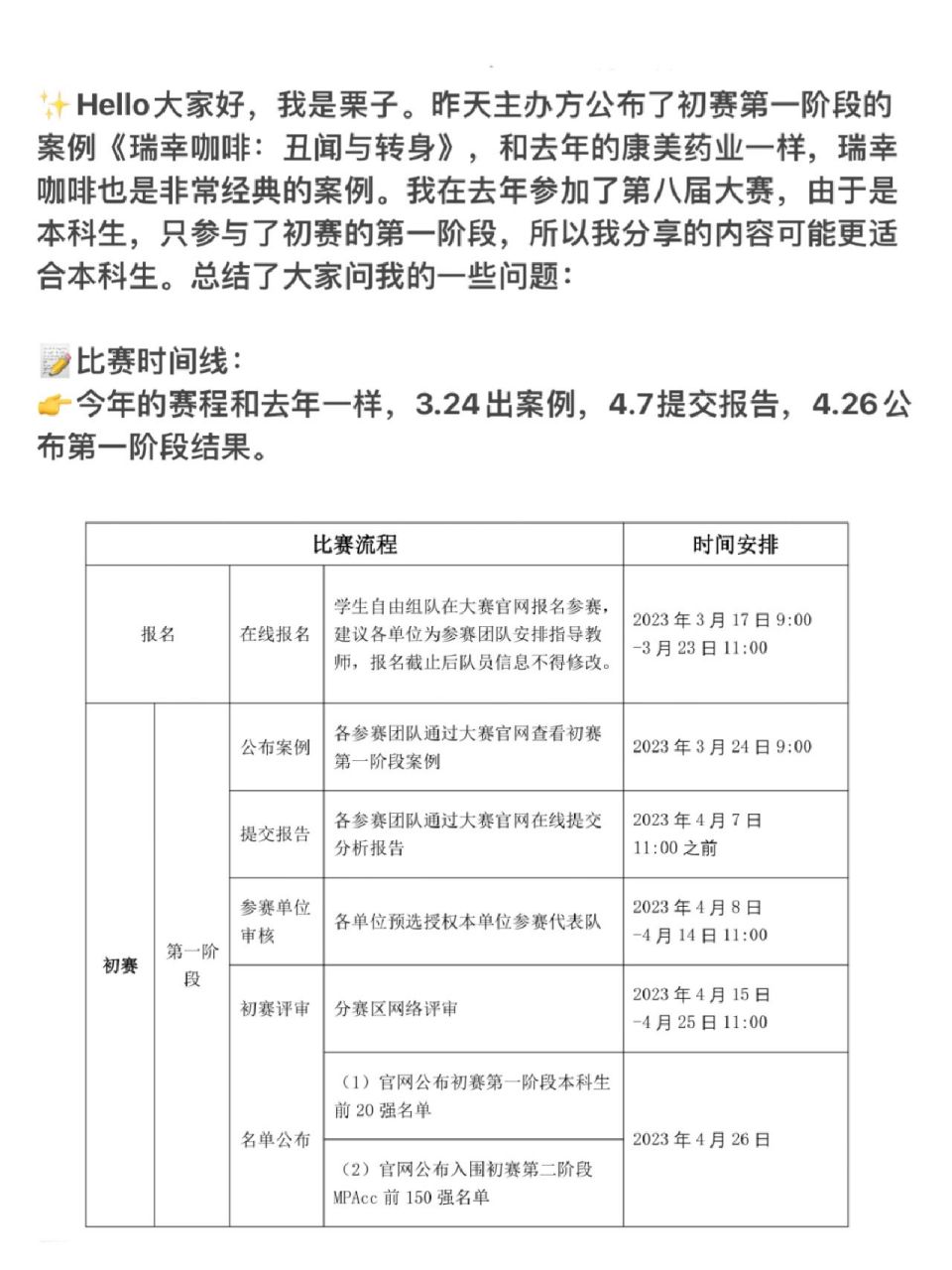 ✨Hello大家好，我是栗子。昨天主办方公布了初赛第一阶段的案例《瑞幸咖啡：丑闻与转身》，和去年的康美药业一样，瑞幸咖啡也是非常经典的案例。我在去年参加了第八届大赛，由于是本科生，只参与了初赛的第一阶段，所以我分享的内容可能更适合本科生。总结了大家问我的一些问题：

📝比赛时间线：
👉今年的赛程和去年一样，3.24出案例，4.7提交报告，4.26公布第一阶段结果。

| 比赛流程 | | | | 时间安排 |
|---|---|---|---|---|
| 报名 | | 在线报名 | 学生自由组队在大赛官网报名参赛，建议各单位为参赛团队安排指导教师，报名截止后队员信息不得修改。 | 2023 年 3 月 17 日 9:00 -3 月 23 日 11:00 |
| 初赛 | 第一阶段 | 公布案例 | 各参赛团队通过大赛官网查看初赛第一阶段案例 | 2023 年 3 月 24 日 9:00 |
| | | 提交报告 | 各参赛团队通过大赛官网在线提交分析报告 | 2023 年 4 月 7 日 11:00 之前 |
| | | 参赛单位审核 | 各单位预选授权本单位参赛代表队 | 2023 年 4 月 8 日 -4 月 14 日 11:00 |
| | | 初赛评审 | 分赛区网络评审 | 2023 年 4 月 15 日 -4 月 25 日 11:00 |
| | | 名单公布 | （1）官网公布初赛第一阶段本科生前 20 强名单 | 2023 年 4 月 26 日 |
| | | | （2）官网公布入围初赛第二阶段 MPAcc 前 150 强名单 | |